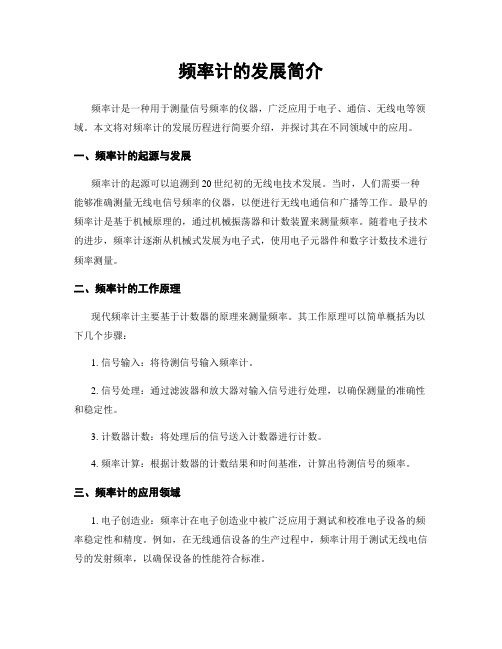 频率计的发展简介

频率计是一种用于测量信号频率的仪器，广泛应用于电子、通信、无线电等领域。本文将对频率计的发展历程进行简要介绍，并探讨其在不同领域中的应用。

一、频率计的起源与发展

频率计的起源可以追溯到20世纪初的无线电技术发展。当时，人们需要一种能够准确测量无线电信号频率的仪器，以便进行无线电通信和广播等工作。最早的频率计是基于机械原理的，通过机械振荡器和计数装置来测量频率。随着电子技术的进步，频率计逐渐从机械式发展为电子式，使用电子元器件和数字计数技术进行频率测量。

二、频率计的工作原理

现代频率计主要基于计数器的原理来测量频率。其工作原理可以简单概括为以下几个步骤：

1. 信号输入：将待测信号输入频率计。

2. 信号处理：通过滤波器和放大器对输入信号进行处理，以确保测量的准确性和稳定性。

3. 计数器计数：将处理后的信号送入计数器进行计数。

4. 频率计算：根据计数器的计数结果和时间基准，计算出待测信号的频率。

三、频率计的应用领域

1. 电子创造业：频率计在电子创造业中被广泛应用于测试和校准电子设备的频率稳定性和精度。例如，在无线通信设备的生产过程中，频率计用于测试无线电信号的发射频率，以确保设备的性能符合标准。